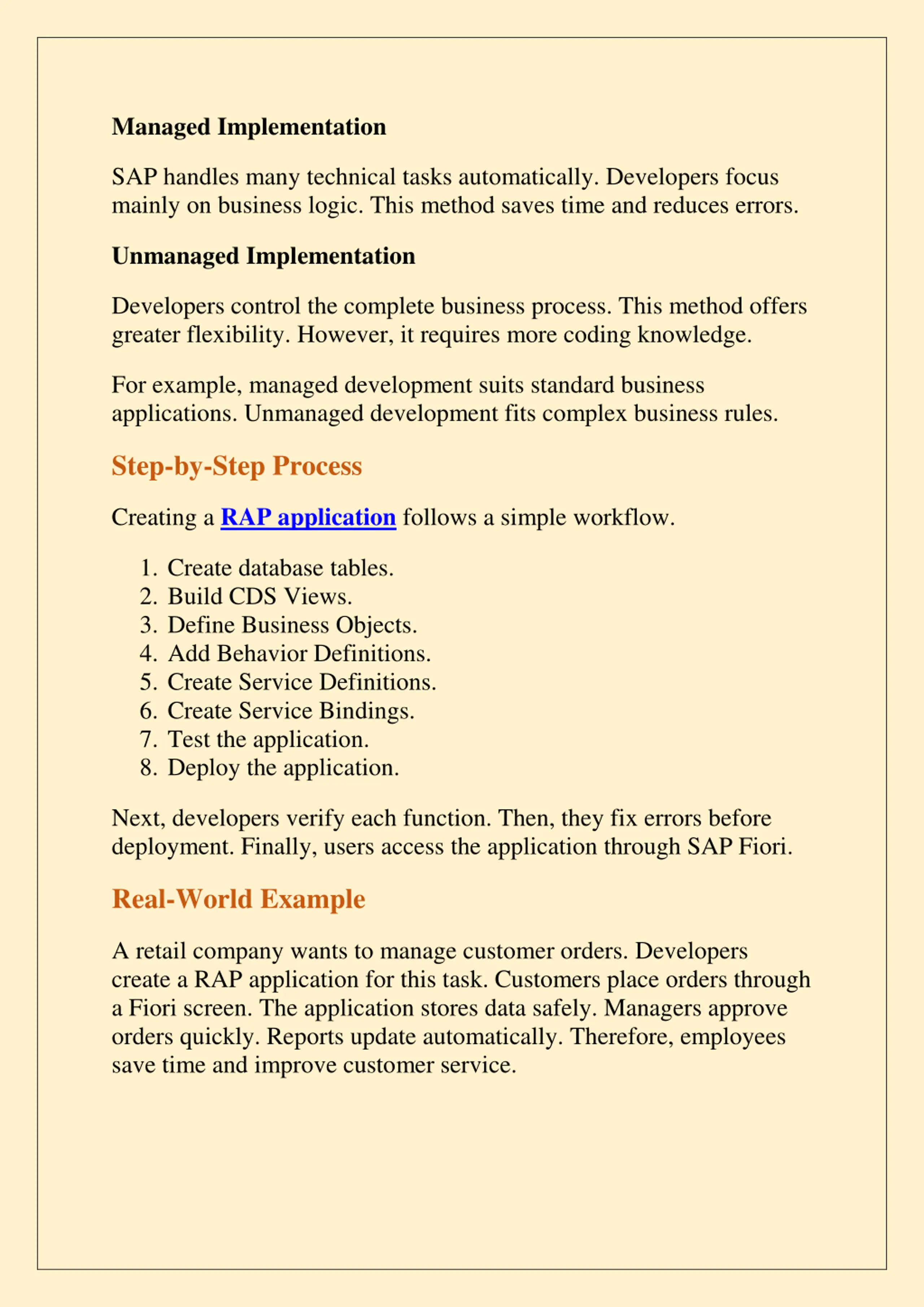 Managed Implementation

SAP handles many technical tasks automatically. Developers focus mainly on business logic. This method saves time and reduces errors.

Unmanaged Implementation

Developers control the complete business process. This method offers greater flexibility. However, it requires more coding knowledge.

For example, managed development suits standard business applications. Unmanaged development fits complex business rules.

Step-by-Step Process

Creating a RAP application follows a simple workflow.

1. Create database tables.
2. Build CDS Views.
3. Define Business Objects.
4. Add Behavior Definitions.
5. Create Service Definitions.
6. Create Service Bindings.
7. Test the application.
8. Deploy the application.

Next, developers verify each function. Then, they fix errors before deployment. Finally, users access the application through SAP Fiori.

Real-World Example

A retail company wants to manage customer orders. Developers create a RAP application for this task. Customers place orders through a Fiori screen. The application stores data safely. Managers approve orders quickly. Reports update automatically. Therefore, employees save time and improve customer service.